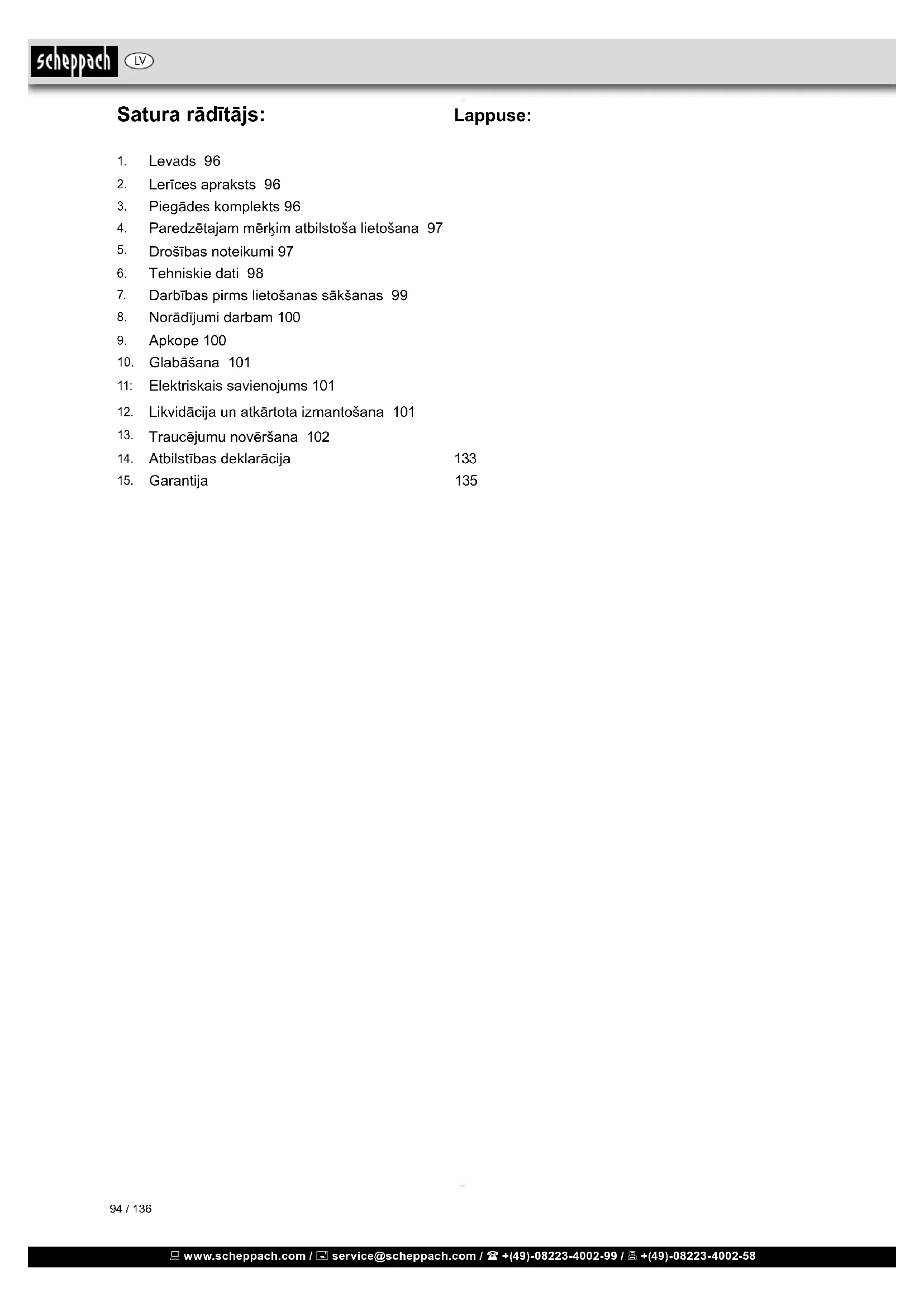 scheppach LV

Satura rādītājs: Lappuse:

1. Levads 96
2. Lerīces apraksts 96
3. Piegādes komplekts 96
4. Paredzētajam mērķim atbilstoša lietošana 97
5. Drošības noteikumi 97
6. Tehniskie dati 98
7. Darbības pirms lietošanas sākšanas 99
8. Norādījumi darbam 100
9. Apkope 100
10. Glabāšana 101
11: Elektriskais savienojums 101
12. Likvidācija un atkārtota izmantošana 101
13. Traucējumu novēršana 102
14. Atbilstības deklarācija 133
15. Garantija 135

94 / 136

www.scheppach.com / service@scheppach.com / +(49)-08223-4002-99 / +(49)-08223-4002-58